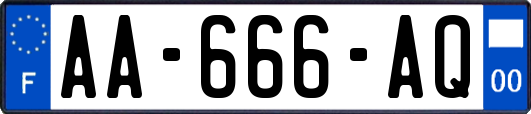 F
AA-666-AQ
00